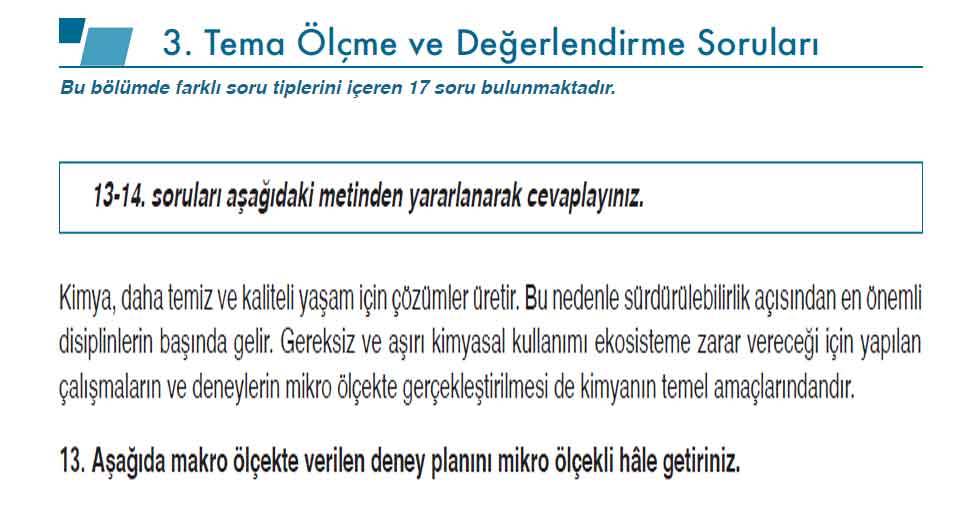 3. Tema Ölçme ve Değerlendirme Soruları

Bu bölümde farklı soru tiplerini içeren 17 soru bulunmaktadır.

13-14. soruları aşağıdaki metinden yararlanarak cevaplayınız.

Kimya, daha temiz ve kaliteli yaşam için çözümler üretir. Bu nedenle sürdürülebilirlik açısından en önemli disiplinlerin başında gelir. Gereksiz ve aşırı kimyasal kullanımı ekosisteme zarar vereceği için yapılan çalışmaların ve deneylerin mikro ölçekte gerçekleştirilmesi de kimyanın temel amaçlarındandır.

13. Aşağıda makro ölçekte verilen deney planını mikro ölçekli hâle getiriniz.